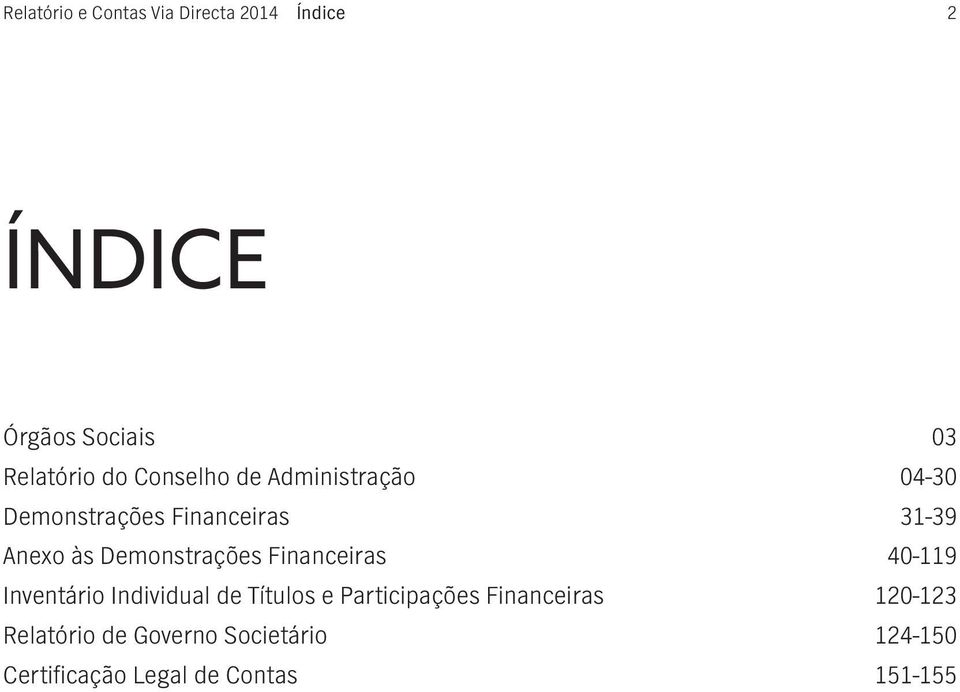 Relatório e Contas Via Directa 2014 Índice 2

ÍNDICE

Órgãos Sociais 03
Relatório do Conselho de Administração 04-30
Demonstrações Financeiras 31-39
Anexo às Demonstrações Financeiras 40-119
Inventário Individual de Títulos e Participações Financeiras 120-123
Relatório de Governo Societário 124-150
Certificação Legal de Contas 151-155